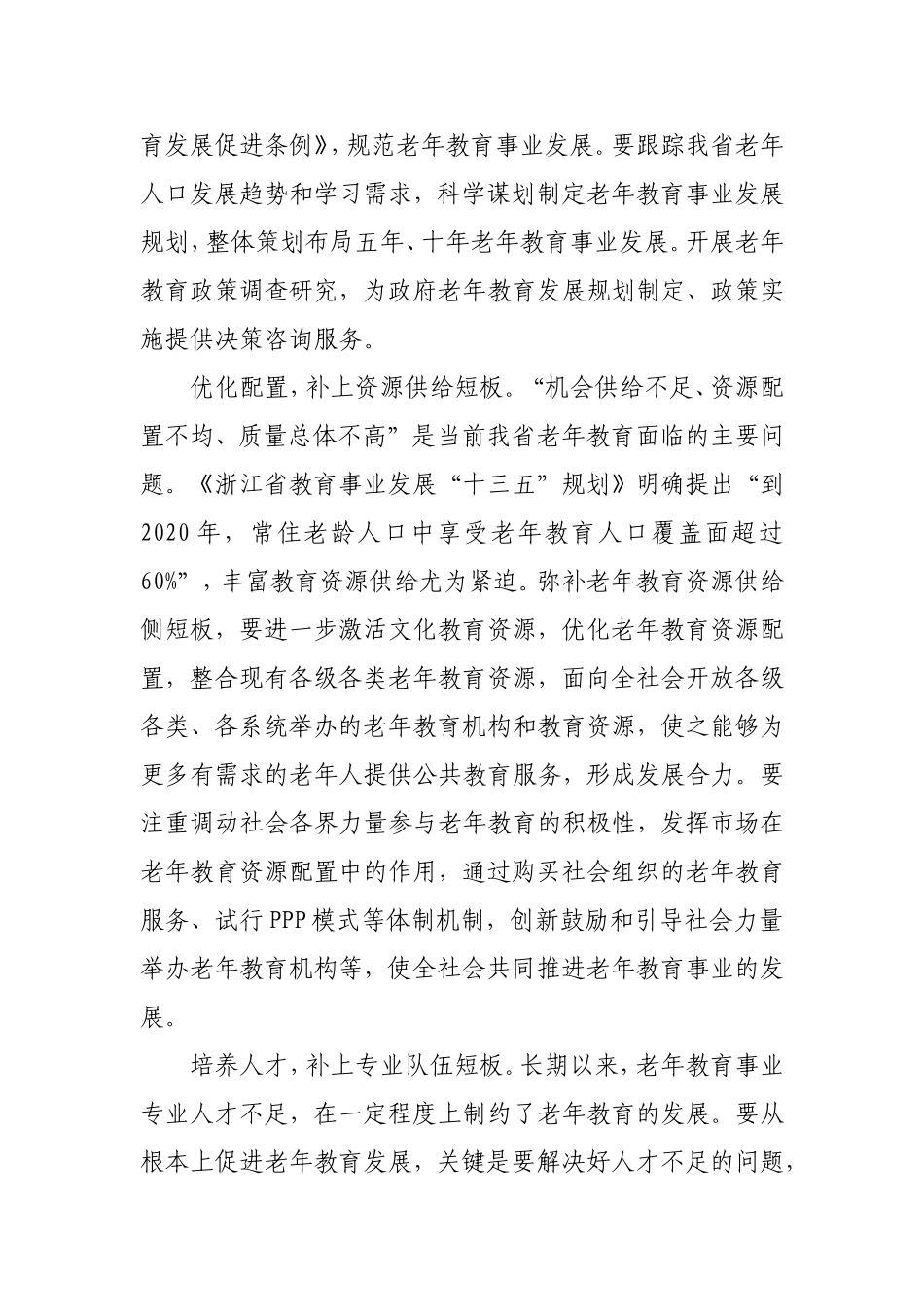 育发展促进条例》，规范老年教育事业发展。要跟踪我省老年人口发展趋势和学习需求，科学谋划制定老年教育事业发展规划，整体策划布局五年、十年老年教育事业发展。开展老年教育政策调查研究，为政府老年教育发展规划制定、政策实施提供决策咨询服务。

优化配置，补上资源供给短板。“机会供给不足、资源配置不均、质量总体不高”是当前我省老年教育面临的主要问题。《浙江省教育事业发展“十三五”规划》明确提出“到2020年，常住老龄人口中享受老年教育人口覆盖面超过60%”，丰富教育资源供给尤为紧迫。弥补老年教育资源供给侧短板，要进一步激活文化教育资源，优化老年教育资源配置，整合现有各级各类老年教育资源，面向全社会开放各级各类、各系统举办的老年教育机构和教育资源，使之能够为更多有需求的老年人提供公共教育服务，形成发展合力。要注重调动社会各界力量参与老年教育的积极性，发挥市场在老年教育资源配置中的作用，通过购买社会组织的老年教育服务、试行PPP模式等体制机制，创新鼓励和引导社会力量举办老年教育机构等，使全社会共同推进老年教育事业的发展。

培养人才，补上专业队伍短板。长期以来，老年教育事业专业人才不足，在一定程度上制约了老年教育的发展。要从根本上促进老年教育发展，关键是要解决好人才不足的问题，